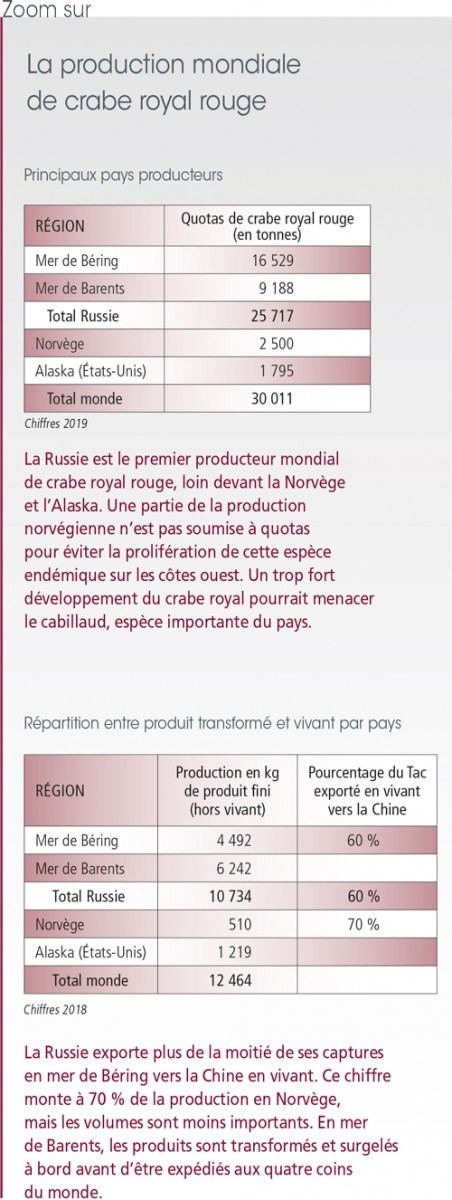 Zoom sur

La production mondiale de crabe royal rouge

Principaux pays producteurs

| RÉGION | Quotas de crabe royal rouge (en tonnes) |
|---|---|
| Mer de Béring | 16 529 |
| Mer de Barents | 9 188 |
| Total Russie | 25 717 |
| Norvège | 2 500 |
| Alaska (États-Unis) | 1 795 |
| Total monde | 30 011 |

Chiffres 2019

La Russie est le premier producteur mondial de crabe royal rouge, loin devant la Norvège et l'Alaska. Une partie de la production norvégienne n'est pas soumise à quotas pour éviter la prolifération de cette espèce endémique sur les côtes ouest. Un trop fort développement du crabe royal pourrait menacer le cabillaud, espèce importante du pays.

Répartition entre produit transformé et vivant par pays

| RÉGION | Production en kg de produit fini (hors vivant) | Pourcentage du Tac exporté en vivant vers la Chine |
|---|---|---|
| Mer de Béring | 4 492 | 60 % |
| Mer de Barents | 6 242 | |
| Total Russie | 10 734 | 60 % |
| Norvège | 510 | 70 % |
| Alaska (États-Unis) | 1 219 | |
| Total monde | 12 464 | |

Chiffres 2018

La Russie exporte plus de la moitié de ses captures en mer de Béring vers la Chine en vivant. Ce chiffre monte à 70 % de la production en Norvège, mais les volumes sont moins importants. En mer de Barents, les produits sont transformés et surgelés à bord avant d'être expédiés aux quatre coins du monde.